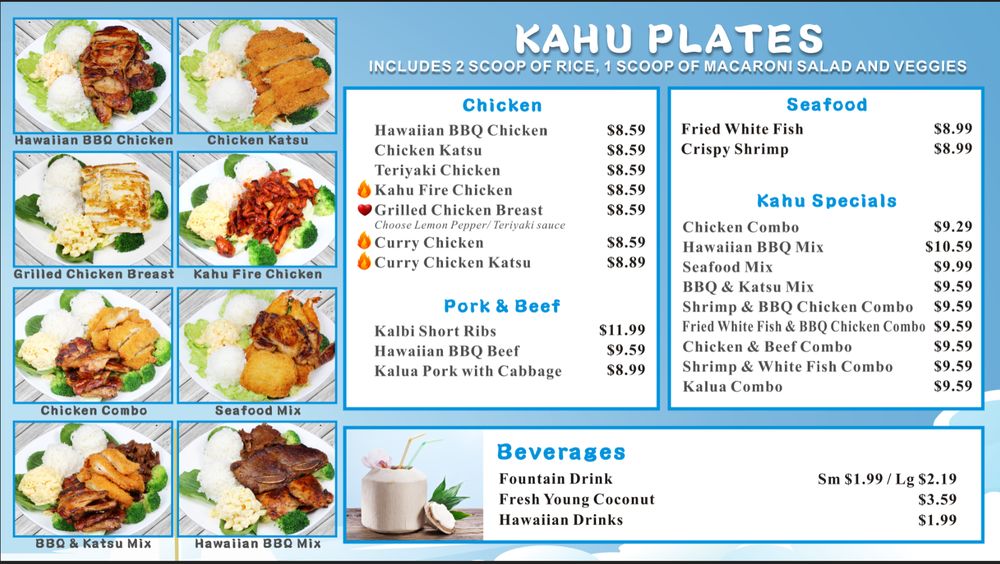 Hawaiian BBQ Chicken

Chicken Katsu

Grilled Chicken Breast

Kahu Fire Chicken

Chicken Combo

Seafood Mix

BBQ & Katsu Mix

Hawaiian BBQ Mix

KAHU PLATES

INCLUDES 2 SCOOP OF RICE, 1 SCOOP OF MACARONI SALAD AND VEGGIES

Chicken

Hawaiian BBQ Chicken $8.59
Chicken Katsu $8.59
Teriyaki Chicken $8.59
Kahu Fire Chicken $8.59
Grilled Chicken Breast $8.59
Choose Lemon Pepper/ Teriyaki sauce
Curry Chicken $8.59
Curry Chicken Katsu $8.89

Pork & Beef

Kalbi Short Ribs $11.99
Hawaiian BBQ Beef $9.59
Kalua Pork with Cabbage $8.99

Seafood

Fried White Fish $8.99
Crispy Shrimp $8.99

Kahu Specials

Chicken Combo $9.29
Hawaiian BBQ Mix $10.59
Seafood Mix $9.99
BBQ & Katsu Mix $9.59
Shrimp & BBQ Chicken Combo $9.59
Fried White Fish & BBQ Chicken Combo $9.59
Chicken & Beef Combo $9.59
Shrimp & White Fish Combo $9.59
Kalua Combo $9.59

Beverages

Fountain Drink Sm $1.99 / Lg $2.19
Fresh Young Coconut $3.59
Hawaiian Drinks $1.99